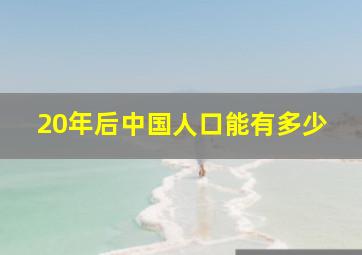 20年后中国人口能有多少